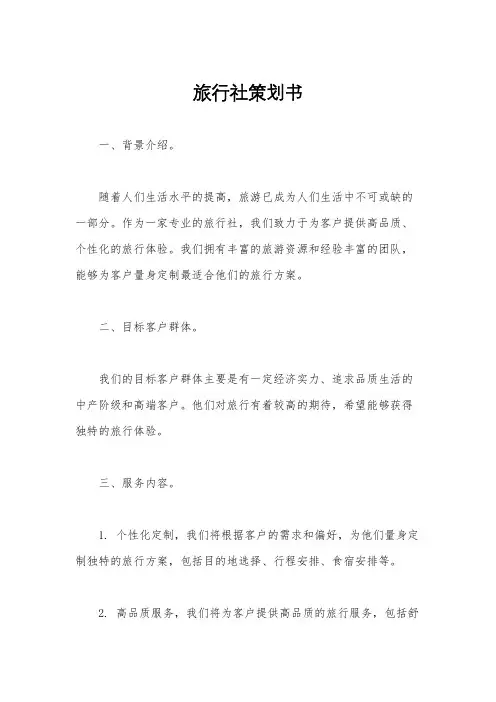 旅行社策划书

一、背景介绍。

随着人们生活水平的提高，旅游已成为人们生活中不可或缺的一部分。作为一家专业的旅行社，我们致力于为客户提供高品质、个性化的旅行体验。我们拥有丰富的旅游资源和经验丰富的团队，能够为客户量身定制最适合他们的旅行方案。

二、目标客户群体。

我们的目标客户群体主要是有一定经济实力、追求品质生活的中产阶级和高端客户。他们对旅行有着较高的期待，希望能够获得独特的旅行体验。

三、服务内容。

1. 个性化定制，我们将根据客户的需求和偏好，为他们量身定制独特的旅行方案，包括目的地选择、行程安排、食宿安排等。

2. 高品质服务，我们将为客户提供高品质的旅行服务，包括舒